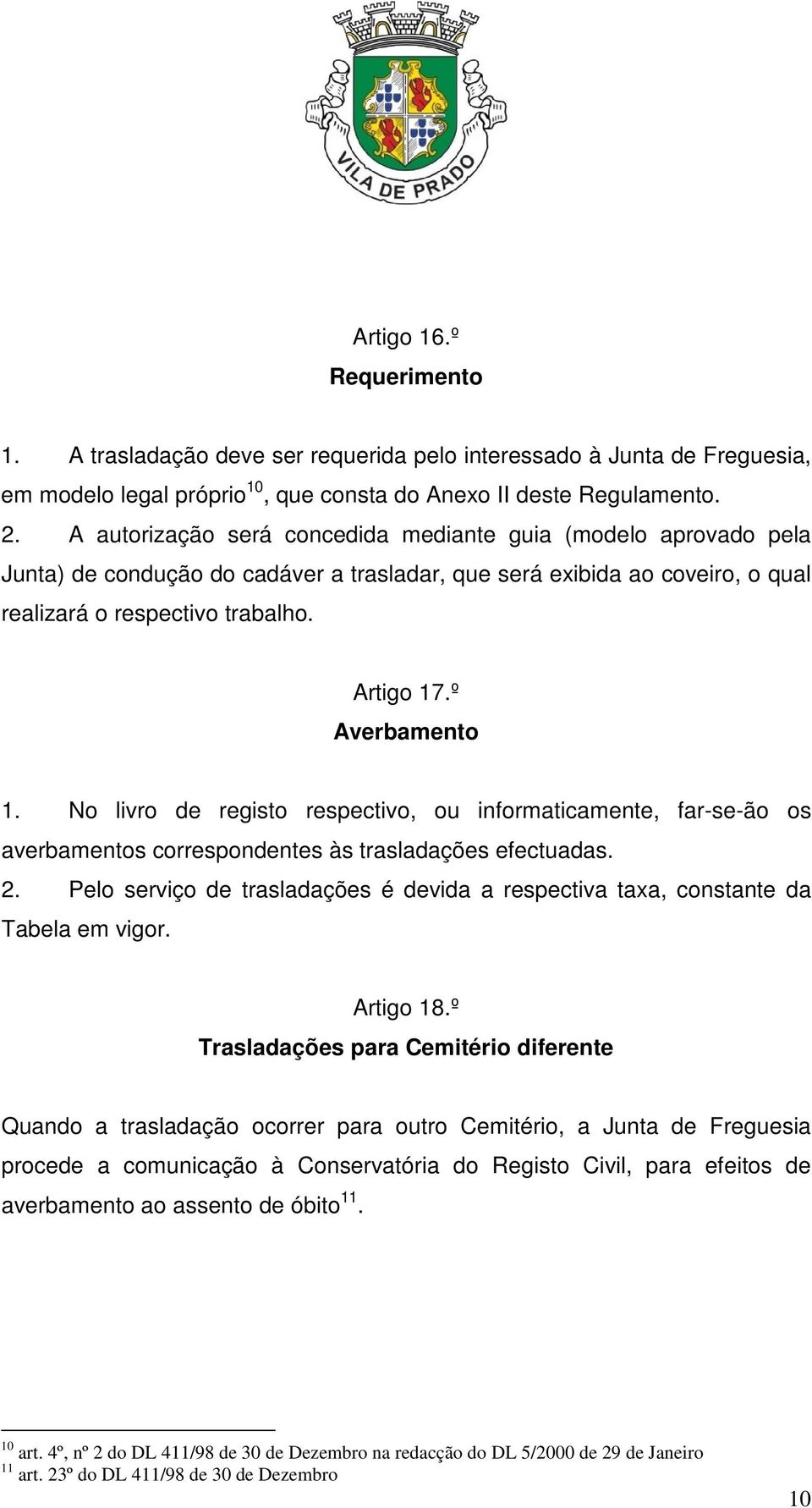 VILA DE PRADO

Artigo 16.º
Requerimento

1. A trasladação deve ser requerida pelo interessado à Junta de Freguesia, em modelo legal próprio$^{10}$, que consta do Anexo II deste Regulamento.

2. A autorização será concedida mediante guia (modelo aprovado pela Junta) de condução do cadáver a trasladar, que será exibida ao coveiro, o qual realizará o respectivo trabalho.

Artigo 17.º
Averbamento

1. No livro de registo respectivo, ou informaticamente, far-se-ão os averbamentos correspondentes às trasladações efectuadas.

2. Pelo serviço de trasladações é devida a respectiva taxa, constante da Tabela em vigor.

Artigo 18.º
Trasladações para Cemitério diferente

Quando a trasladação ocorrer para outro Cemitério, a Junta de Freguesia procede a comunicação à Conservatória do Registo Civil, para efeitos de averbamento ao assento de óbito$^{11}$.

$^{10}$ art. 4º, nº 2 do DL 411/98 de 30 de Dezembro na redacção do DL 5/2000 de 29 de Janeiro
$^{11}$ art. 23º do DL 411/98 de 30 de Dezembro

10